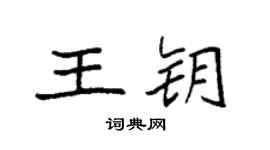 王钥

词典网